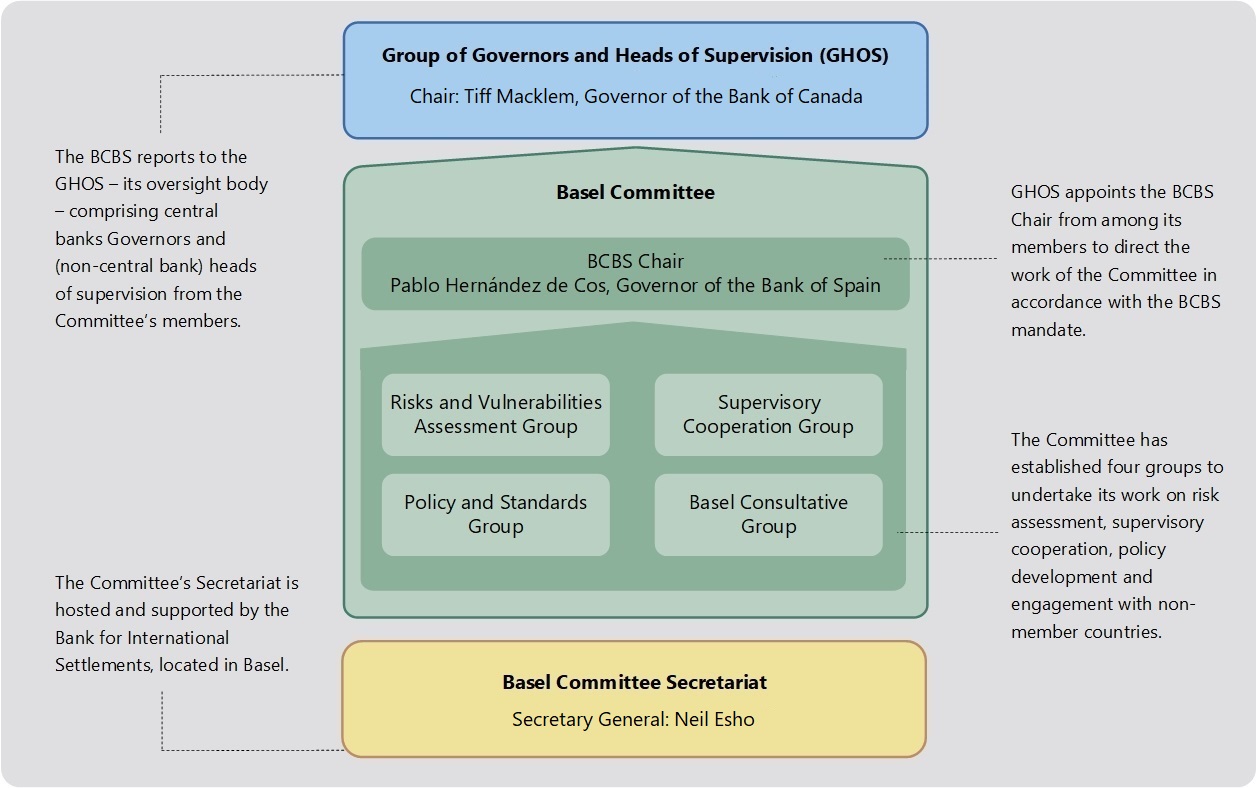 Group of Governors and Heads of Supervision (GHOS)
Chair: Tiff Macklem, Governor of the Bank of Canada

The BCBS reports to the GHOS – its oversight body – comprising central banks Governors and (non-central bank) heads of supervision from the Committee's members.

Basel Committee

BCBS Chair
Pablo Hernández de Cos, Governor of the Bank of Spain

GHOS appoints the BCBS Chair from among its members to direct the work of the Committee in accordance with the BCBS mandate.

Risks and Vulnerabilities Assessment Group

Supervisory Cooperation Group

Policy and Standards Group

Basel Consultative Group

The Committee has established four groups to undertake its work on risk assessment, supervisory cooperation, policy development and engagement with non-member countries.

The Committee's Secretariat is hosted and supported by the Bank for International Settlements, located in Basel.

Basel Committee Secretariat
Secretary General: Neil Esho